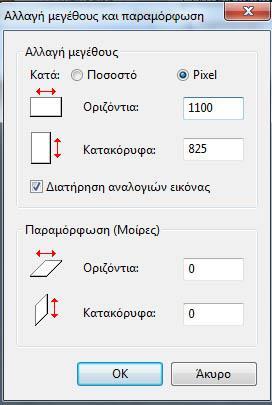 Αλλαγή μεγέθους και παραμόρφωση

Αλλαγή μεγέθους

Κατά: Ποσοστό Pixel

Οριζόντια: 1100

Κατακόρυφα: 825

Διατήρηση αναλογιών εικόνας

Παραμόρφωση (Μοίρες)

Οριζόντια: 0

Κατακόρυφα: 0

OK Άκυρο